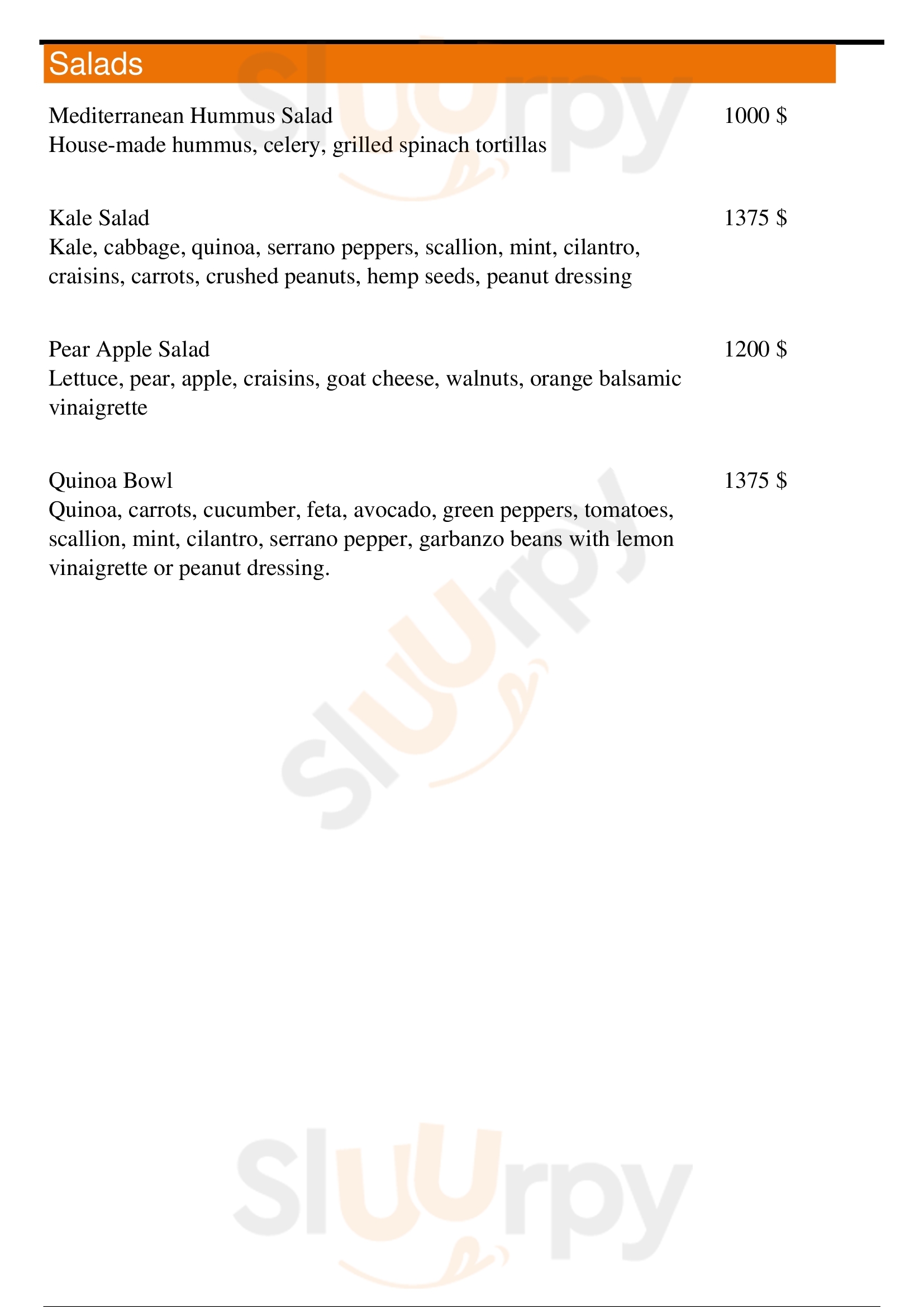 Salads

Mediterranean Hummus Salad 1000 $
House-made hummus, celery, grilled spinach tortillas

Kale Salad 1375 $
Kale, cabbage, quinoa, serrano peppers, scallion, mint, cilantro, craisins, carrots, crushed peanuts, hemp seeds, peanut dressing

Pear Apple Salad 1200 $
Lettuce, pear, apple, craisins, goat cheese, walnuts, orange balsamic vinaigrette

Quinoa Bowl 1375 $
Quinoa, carrots, cucumber, feta, avocado, green peppers, tomatoes, scallion, mint, cilantro, serrano pepper, garbanzo beans with lemon vinaigrette or peanut dressing.

Sluurpy
Sluurpy
Sluurpy